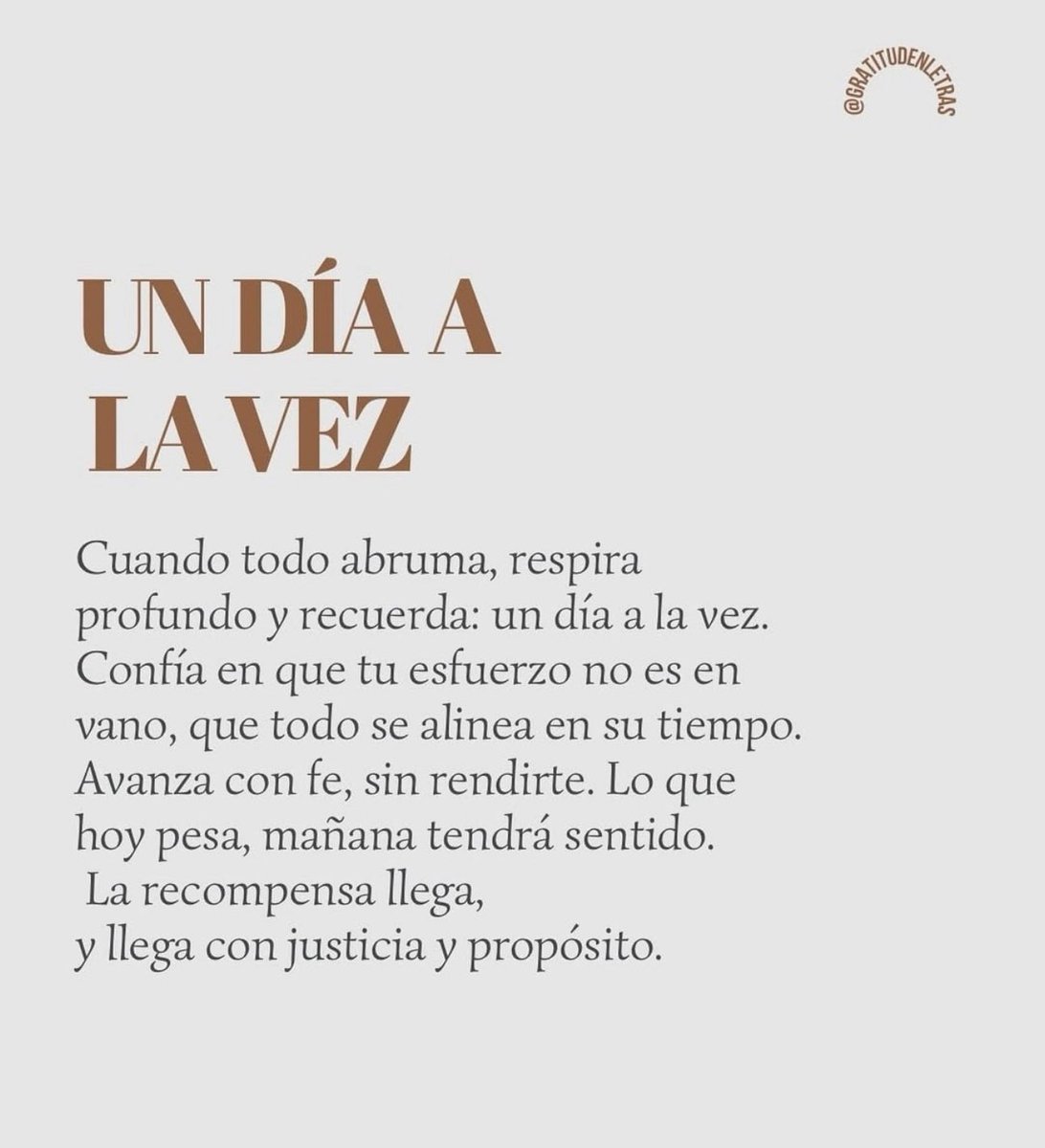 @GRATITUDENLETRAS

UN DÍA A LA VEZ

Cuando todo abruma, respira profundo y recuerda: un día a la vez. Confía en que tu esfuerzo no es en vano, que todo se alinea en su tiempo. Avanza con fe, sin rendirte. Lo que hoy pesa, mañana tendrá sentido. La recompensa llega, y llega con justicia y propósito.